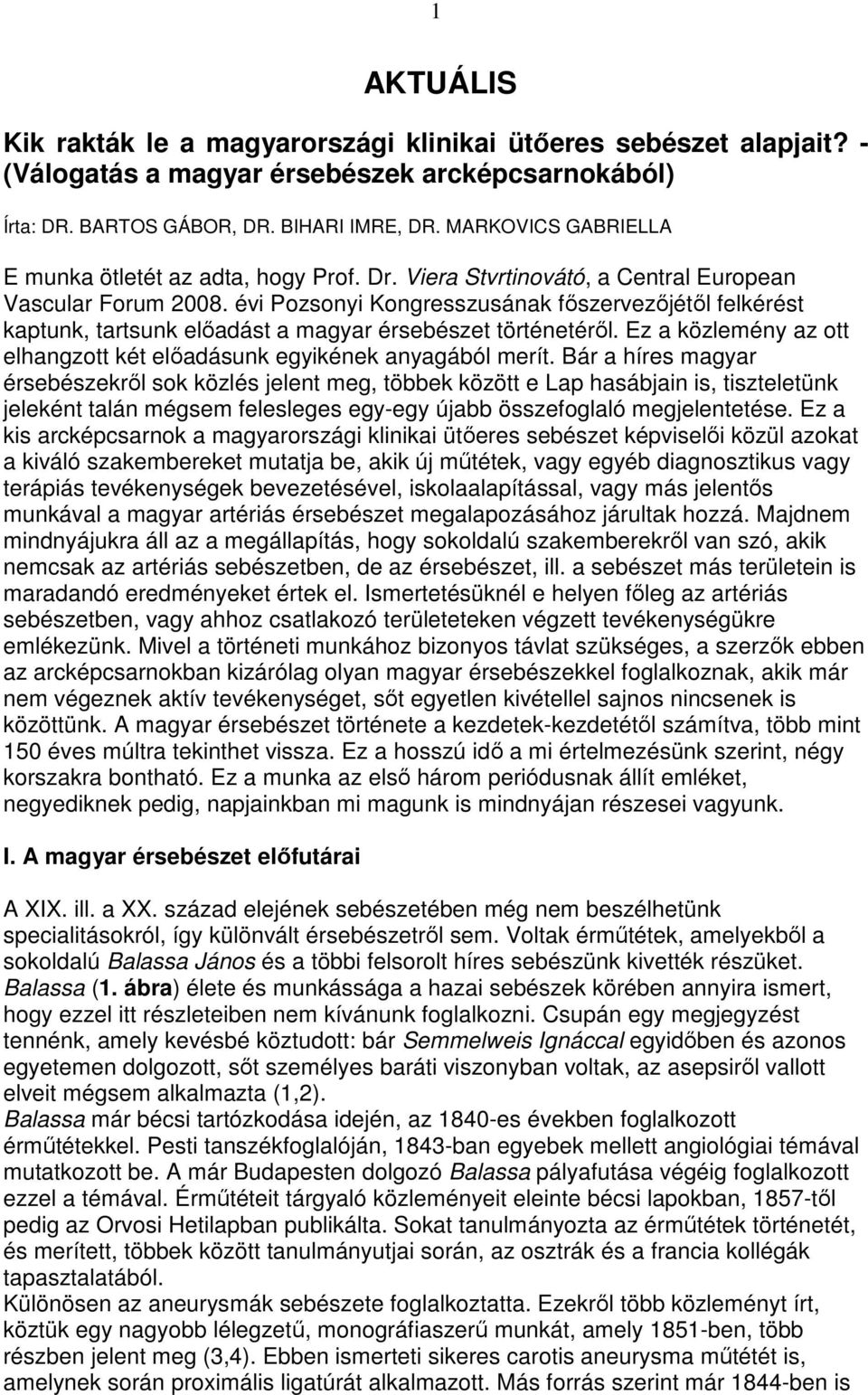 1

AKTUÁLIS

Kik rakták le a magyarországi klinikai ütőeres sebészet alapjait? - (Válogatás a magyar érsebészek arcképcsarnokából)

Írta: DR. BARTOS GÁBOR, DR. BIHARI IMRE, DR. MARKOVICS GABRIELLA

E munka ötletét az adta, hogy Prof. Dr. Viera Stvrtinovátó, a Central European Vascular Forum 2008. évi Pozsonyi Kongresszusának főszervezőjétől felkérést kaptunk, tartsunk előadást a magyar érsebészet történetéről. Ez a közlemény az ott elhangzott két előadásunk egyikének anyagából merít. Bár a híres magyar érsebészekről sok közlés jelent meg, többek között e Lap hasábjain is, tiszteletünk jeleként talán mégsem felesleges egy-egy újabb összefoglaló megjelentetése. Ez a kis arcképcsarnok a magyarországi klinikai ütőeres sebészet képviselői közül azokat a kiváló szakembereket mutatja be, akik új műtétek, vagy egyéb diagnosztikus vagy terápiás tevékenységek bevezetésével, iskolaalapítással, vagy más jelentős munkával a magyar artériás érsebészet megalapozásához járultak hozzá. Majdnem mindnyájukra áll az a megállapítás, hogy sokoldalú szakemberekről van szó, akik nemcsak az artériás sebészetben, de az érsebészet, ill. a sebészet más területein is maradandó eredményeket értek el. Ismertetésüknél e helyen főleg az artériás sebészetben, vagy ahhoz csatlakozó területeteken végzett tevékenységükre emlékezünk. Mivel a történeti munkához bizonyos távlat szükséges, a szerzők ebben az arcképcsarnokban kizárólag olyan magyar érsebészekkel foglalkoznak, akik már nem végeznek aktív tevékenységet, sőt egyetlen kivétellel sajnos nincsenek is közöttünk. A magyar érsebészet története a kezdetek-kezdetétől számítva, több mint 150 éves múltra tekinthet vissza. Ez a hosszú idő a mi értelmezésünk szerint, négy korszakra bontható. Ez a munka az első három periódusnak állít emléket, negyediknek pedig, napjainkban mi magunk is mindnyájan részesei vagyunk.

I. A magyar érsebészet előfutárai

A XIX. ill. a XX. század elejének sebészetében még nem beszélhetünk specialitásokról, így különvált érsebészetről sem. Voltak érműtétek, amelyekből a sokoldalú Balassa János és a többi felsorolt híres sebészünk kivették részüket. Balassa (1. ábra) élete és munkássága a hazai sebészek körében annyira ismert, hogy ezzel itt részleteiben nem kívánunk foglalkozni. Csupán egy megjegyzést tennénk, amely kevésbé köztudott: bár Semmelweis Ignáccal egyidőben és azonos egyetemen dolgozott, sőt személyes baráti viszonyban voltak, az asepsiről vallott elveit mégsem alkalmazta (1,2).
Balassa már bécsi tartózkodása idején, az 1840-es években foglalkozott érműtétekkel. Pesti tanszékfoglalóján, 1843-ban egyebek mellett angiológiai témával mutatkozott be. A már Budapesten dolgozó Balassa pályafutása végéig foglalkozott ezzel a témával. Érműtéteit tárgyaló közleményeit eleinte bécsi lapokban, 1857-től pedig az Orvosi Hetilapban publikálta. Sokat tanulmányozta az érműtétek történetét, és merített, többek között tanulmányutjai során, az osztrák és a francia kollégák tapasztalatából.
Különösen az aneurysmák sebészete foglalkoztatta. Ezekről több közleményt írt, köztük egy nagyobb lélegzetű, monográfiaszerű munkát, amely 1851-ben, több részben jelent meg (3,4). Ebben ismerteti sikeres carotis aneurysma műtétét is, amelynek során proximális ligatúrát alkalmazott. Más forrás szerint már 1844-ben is